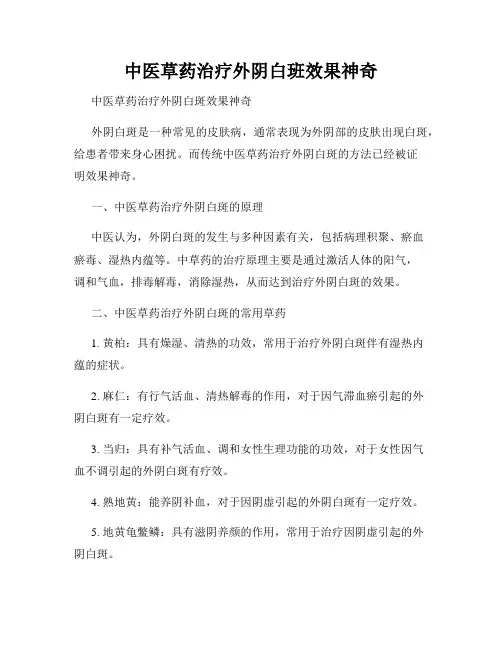 中医草药治疗外阴白斑效果神奇

中医草药治疗外阴白斑效果神奇

外阴白斑是一种常见的皮肤病，通常表现为外阴部的皮肤出现白斑，给患者带来身心困扰。而传统中医草药治疗外阴白斑的方法已经被证明效果神奇。

一、中医草药治疗外阴白斑的原理

中医认为，外阴白斑的发生与多种因素有关，包括病理积聚、瘀血瘀毒、湿热内蕴等。中草药的治疗原理主要是通过激活人体的阳气，调和气血，排毒解毒，消除湿热，从而达到治疗外阴白斑的效果。

二、中医草药治疗外阴白斑的常用草药

1. 黄柏：具有燥湿、清热的功效，常用于治疗外阴白斑伴有湿热内蕴的症状。

2. 麻仁：有行气活血、清热解毒的作用，对于因气滞血瘀引起的外阴白斑有一定疗效。

3. 当归：具有补气活血、调和女性生理功能的功效，对于女性因气血不调引起的外阴白斑有疗效。

4. 熟地黄：能养阴补血，对于因阴虚引起的外阴白斑有一定疗效。

5. 地黄龟鳖鳞：具有滋阴养颜的作用，常用于治疗因阴虚引起的外阴白斑。